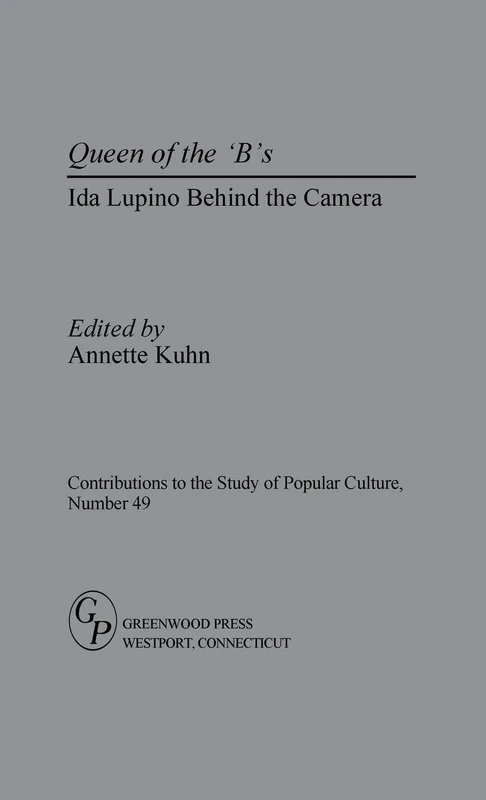 Queen of the 'B's

Ida Lupino Behind the Camera

Edited by
Annette Kuhn

Contributions to the Study of Popular Culture, Number 49

GP

GREENWOOD PRESS
WESTPORT, CONNECTICUT